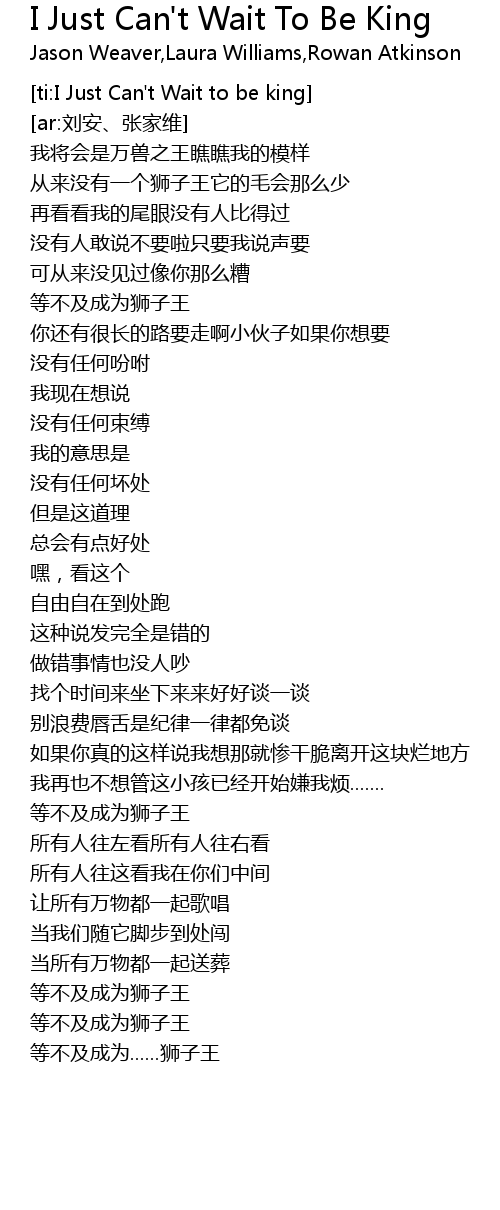 I Just Can't Wait To Be King
Jason Weaver,Laura Williams,Rowan Atkinson

[ti:I Just Can't Wait to be king]
[ar:刘安、张家维]
我将会是万兽之王瞧瞧我的模样
从来没有一个狮子王它的毛会那么少
再看看我的尾眼没有人比得过
没有人敢说不要啦只要我说声要
可从来没见过像你那么糟
等不及成为狮子王
你还有很长的路要走啊小伙子如果你想要
没有任何吩咐
我现在想说
没有任何束缚
我的意思是
没有任何坏处
但是这道理
总会有点好处
嘿，看这个
自由自在到处跑
这种说发完全是错的
做错事情也没人吵
找个时间来坐下来来好好谈一谈
别浪费唇舌是纪律一律都免谈
如果你真的这样说我想那就惨干脆离开这块烂地方
我再也不想管这小孩已经开始嫌我烦.......
等不及成为狮子王
所有人往左看所有人往右看
所有人往这看我在你们中间
让所有万物都一起歌唱
当我们随它脚步到处闯
当所有万物都一起送葬
等不及成为狮子王
等不及成为狮子王
等不及成为......狮子王